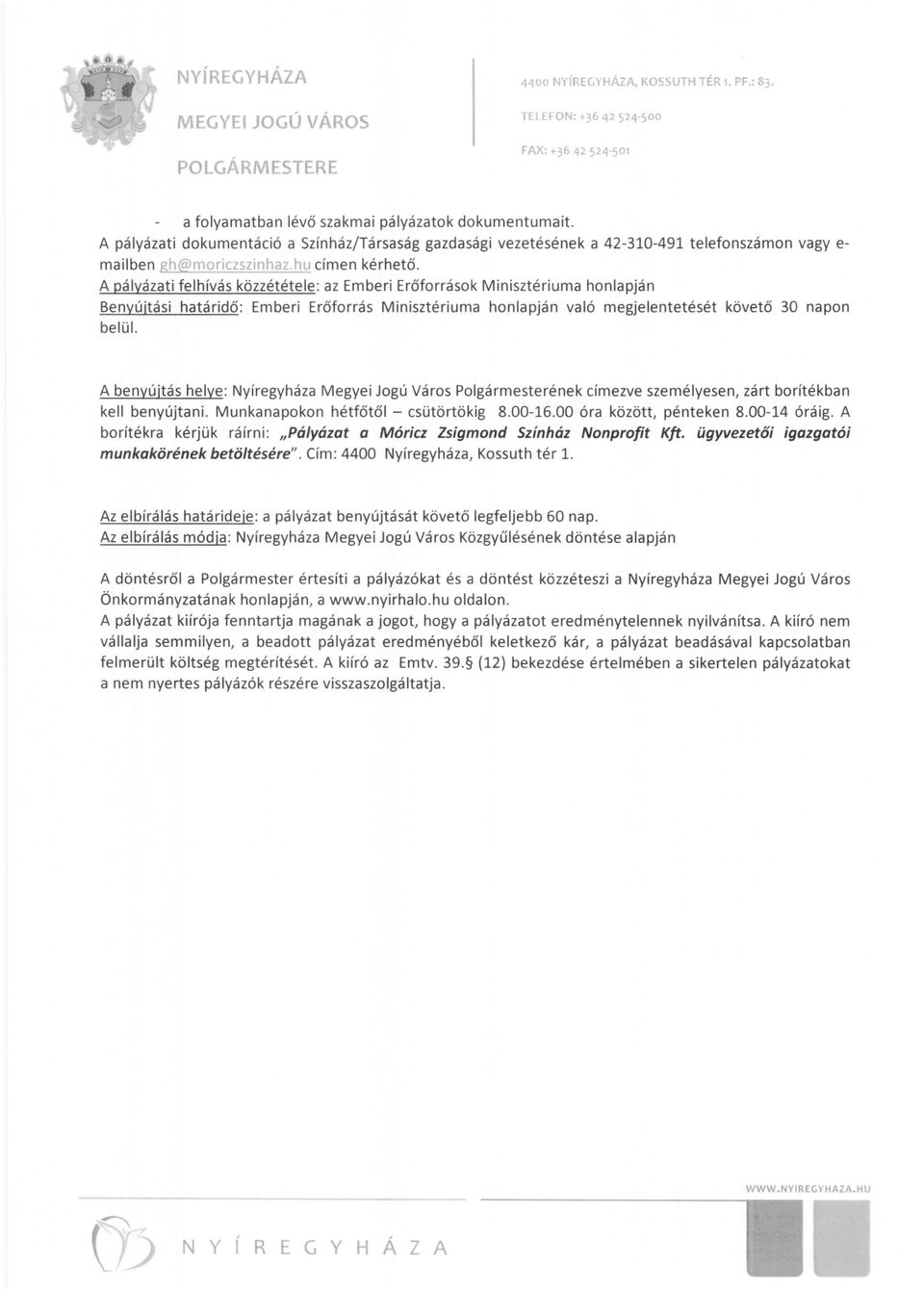 NYÍREGYHÁZA
MEGYEI JOGÚ VÁROS
POLGÁRMESTERE

4400 NYÍREGYHÁZA, KOSSUTH TÉR 1. PF.: 83.
TELEFON: +36 42 524-500
FAX: +36 42 524-501

- a folyamatban lévő szakmai pályázatok dokumentumait.
A pályázati dokumentáció a Színház/Társaság gazdasági vezetésének a 42-310-491 telefonszámon vagy e-mailben gh@moriczszinhaz.hu címen kérhető.
A pályázati felhívás közzététele: az Emberi Erőforrások Minisztériuma honlapján
Benyújtási határidő: Emberi Erőforrás Minisztériuma honlapján való megjelentetését követő 30 napon belül.

A benyújtás helye: Nyíregyháza Megyei Jogú Város Polgármesterének címezve személyesen, zárt borítékban kell benyújtani. Munkanapokon hétfőtől – csütörtökig 8.00-16.00 óra között, pénteken 8.00-14 óráig. A borítékra kérjük ráírni: „Pályázat a Móricz Zsigmond Színház Nonprofit Kft. ügyvezetői igazgatói munkakörének betöltésére". Cím: 4400 Nyíregyháza, Kossuth tér 1.

Az elbírálás határideje: a pályázat benyújtását követő legfeljebb 60 nap.
Az elbírálás módja: Nyíregyháza Megyei Jogú Város Közgyűlésének döntése alapján

A döntésről a Polgármester értesíti a pályázókat és a döntést közzéteszi a Nyíregyháza Megyei Jogú Város Önkormányzatának honlapján, a www.nyirhalo.hu oldalon.
A pályázat kiírója fenntartja magának a jogot, hogy a pályázatot eredménytelennek nyilvánítsa. A kiíró nem vállalja semmilyen, a beadott pályázat eredményéből keletkező kár, a pályázat beadásával kapcsolatban felmerült költség megtérítését. A kiíró az Emtv. 39.§ (12) bekezdése értelmében a sikertelen pályázatokat a nem nyertes pályázók részére visszaszolgáltatja.

WWW.NYIREGYHAZA.HU

NYÍREGYHÁZA